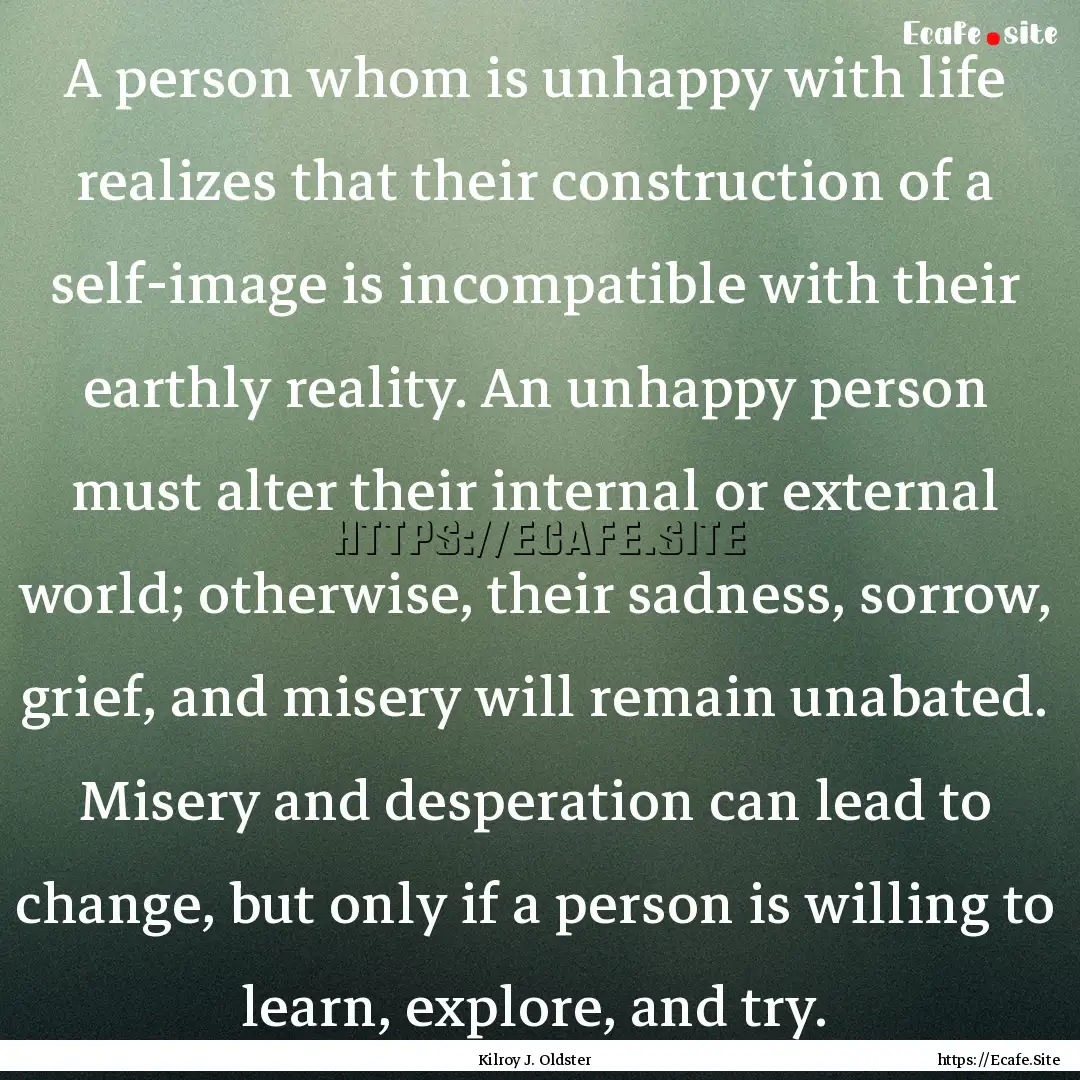 Ecafe.site

A person whom is unhappy with life realizes that their construction of a self-image is incompatible with their earthly reality. An unhappy person must alter their internal or external world; otherwise, their sadness, sorrow, grief, and misery will remain unabated. Misery and desperation can lead to change, but only if a person is willing to learn, explore, and try.

HTTPS://ECAFE.SITE

Kilroy J. Oldster

https://Ecafe.Site